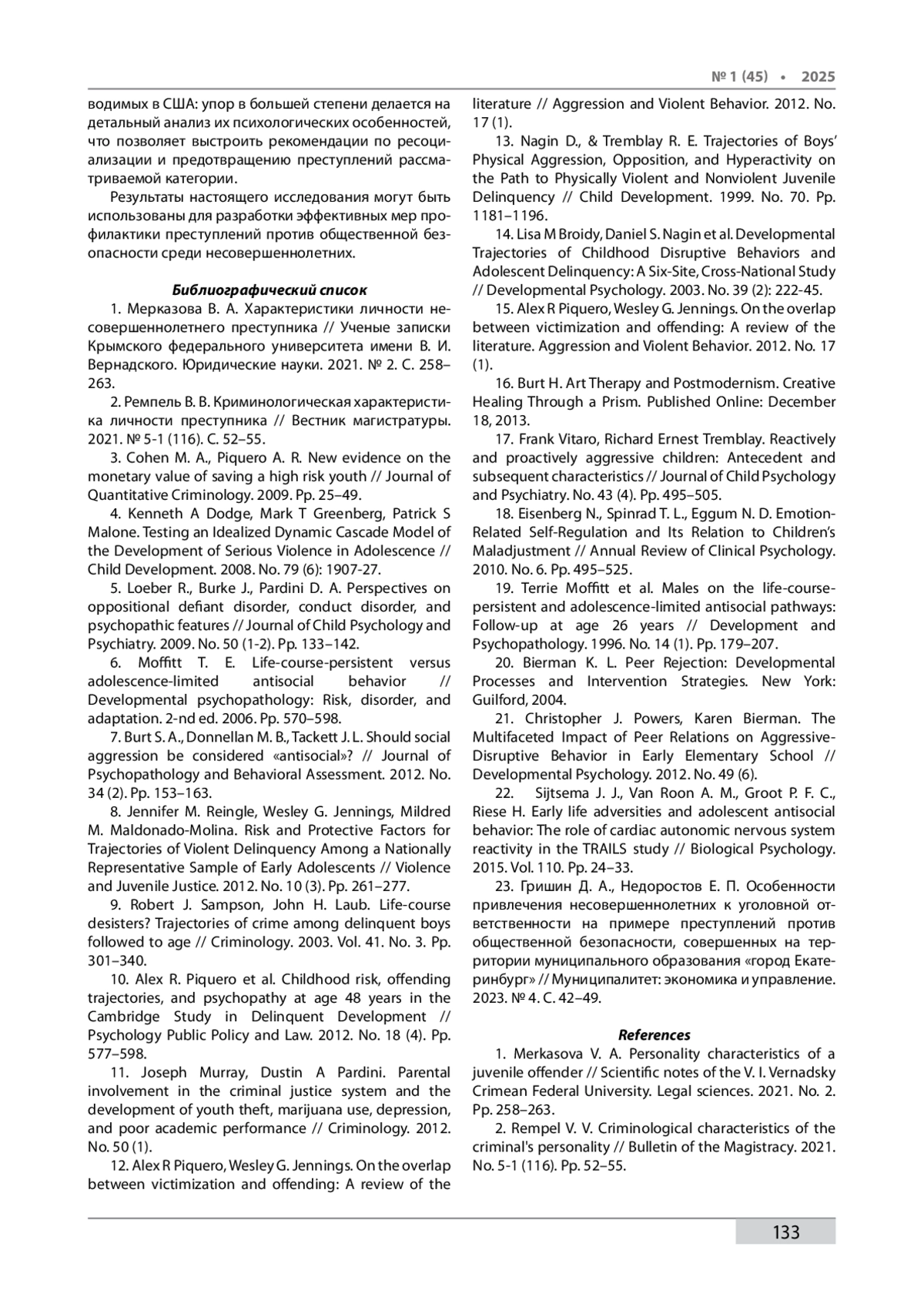 № 1 (45) • 2025

водимых в США: упор в большей степени делается на детальный анализ их психологических особенностей, что позволяет выстроить рекомендации по ресоциализации и предотвращению преступлений рассматриваемой категории.

Результаты настоящего исследования могут быть использованы для разработки эффективных мер профилактики преступлений против общественной безопасности среди несовершеннолетних.

Библиографический список

1. Мерказова В. А. Характеристики личности несовершеннолетнего преступника // Ученые записки Крымского федерального университета имени В. И. Вернадского. Юридические науки. 2021. № 2. С. 258–263.

2. Ремпель В. В. Криминологическая характеристика личности преступника // Вестник магистратуры. 2021. № 5-1 (116). С. 52–55.

3. Cohen M. A., Piquero A. R. New evidence on the monetary value of saving a high risk youth // Journal of Quantitative Criminology. 2009. Pp. 25–49.

4. Kenneth A Dodge, Mark T Greenberg, Patrick S Malone. Testing an Idealized Dynamic Cascade Model of the Development of Serious Violence in Adolescence // Child Development. 2008. No. 79 (6): 1907-27.

5. Loeber R., Burke J., Pardini D. A. Perspectives on oppositional defiant disorder, conduct disorder, and psychopathic features // Journal of Child Psychology and Psychiatry. 2009. No. 50 (1-2). Pp. 133–142.

6. Moffitt T. E. Life-course-persistent versus adolescence-limited antisocial behavior // Developmental psychopathology: Risk, disorder, and adaptation. 2-nd ed. 2006. Pp. 570–598.

7. Burt S. A., Donnellan M. B., Tackett J. L. Should social aggression be considered «antisocial»? // Journal of Psychopathology and Behavioral Assessment. 2012. No. 34 (2). Pp. 153–163.

8. Jennifer M. Reingle, Wesley G. Jennings, Mildred M. Maldonado-Molina. Risk and Protective Factors for Trajectories of Violent Delinquency Among a Nationally Representative Sample of Early Adolescents // Violence and Juvenile Justice. 2012. No. 10 (3). Pp. 261–277.

9. Robert J. Sampson, John H. Laub. Life-course desisters? Trajectories of crime among delinquent boys followed to age // Criminology. 2003. Vol. 41. No. 3. Pp. 301–340.

10. Alex R. Piquero et al. Childhood risk, offending trajectories, and psychopathy at age 48 years in the Cambridge Study in Delinquent Development // Psychology Public Policy and Law. 2012. No. 18 (4). Pp. 577–598.

11. Joseph Murray, Dustin A Pardini. Parental involvement in the criminal justice system and the development of youth theft, marijuana use, depression, and poor academic performance // Criminology. 2012. No. 50 (1).

12. Alex R Piquero, Wesley G. Jennings. On the overlap between victimization and offending: A review of the literature // Aggression and Violent Behavior. 2012. No. 17 (1).

13. Nagin D., & Tremblay R. E. Trajectories of Boys' Physical Aggression, Opposition, and Hyperactivity on the Path to Physically Violent and Nonviolent Juvenile Delinquency // Child Development. 1999. No. 70. Pp. 1181–1196.

14. Lisa M Broidy, Daniel S. Nagin et al. Developmental Trajectories of Childhood Disruptive Behaviors and Adolescent Delinquency: A Six-Site, Cross-National Study // Developmental Psychology. 2003. No. 39 (2): 222-45.

15. Alex R Piquero, Wesley G. Jennings. On the overlap between victimization and offending: A review of the literature. Aggression and Violent Behavior. 2012. No. 17 (1).

16. Burt H. Art Therapy and Postmodernism. Creative Healing Through a Prism. Published Online: December 18, 2013.

17. Frank Vitaro, Richard Ernest Tremblay. Reactively and proactively aggressive children: Antecedent and subsequent characteristics // Journal of Child Psychology and Psychiatry. No. 43 (4). Pp. 495–505.

18. Eisenberg N., Spinrad T. L., Eggum N. D. Emotion-Related Self-Regulation and Its Relation to Children's Maladjustment // Annual Review of Clinical Psychology. 2010. No. 6. Pp. 495–525.

19. Terrie Moffitt et al. Males on the life-course-persistent and adolescence-limited antisocial pathways: Follow-up at age 26 years // Development and Psychopathology. 1996. No. 14 (1). Pp. 179–207.

20. Bierman K. L. Peer Rejection: Developmental Processes and Intervention Strategies. New York: Guilford, 2004.

21. Christopher J. Powers, Karen Bierman. The Multifaceted Impact of Peer Relations on Aggressive-Disruptive Behavior in Early Elementary School // Developmental Psychology. 2012. No. 49 (6).

22. Sijtsema J. J., Van Roon A. M., Groot P. F. C., Riese H. Early life adversities and adolescent antisocial behavior: The role of cardiac autonomic nervous system reactivity in the TRAILS study // Biological Psychology. 2015. Vol. 110. Pp. 24–33.

23. Гришин Д. А., Недоростов Е. П. Особенности привлечения несовершеннолетних к уголовной ответственности на примере преступлений против общественной безопасности, совершенных на территории муниципального образования «город Екатеринбург» // Муниципалитет: экономика и управление. 2023. № 4. С. 42–49.

References

1. Merkasova V. A. Personality characteristics of a juvenile offender // Scientific notes of the V. I. Vernadsky Crimean Federal University. Legal sciences. 2021. No. 2. Pp. 258–263.

2. Rempel V. V. Criminological characteristics of the criminal's personality // Bulletin of the Magistracy. 2021. No. 5-1 (116). Pp. 52–55.

133